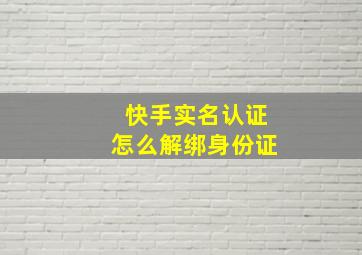 快手实名认证
怎么解绑身份证